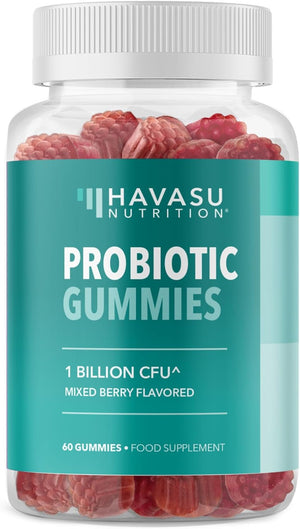 HAVASU NUTRITION®

PROBIOTIC GUMMIES

1 BILLION CFU^
MIXED BERRY FLAVORED

60 GUMMIES • FOOD SUPPLEMENT